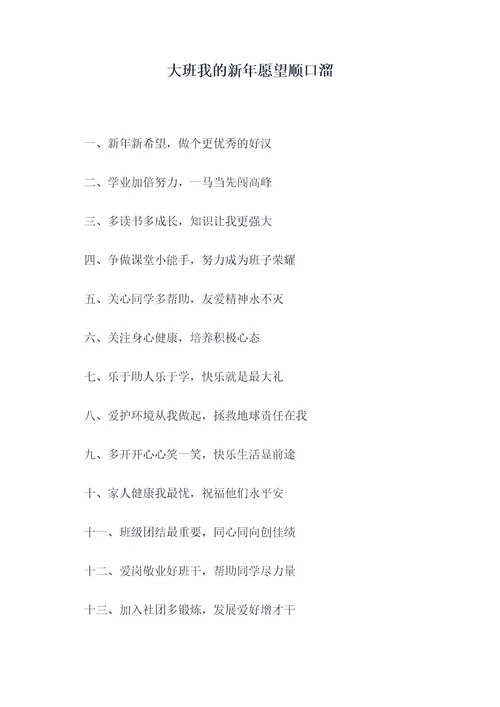 大班我的新年愿望顺口溜

一、新年新希望，做个更优秀的好汉

二、学业加倍努力，一马当先闯高峰

三、多读书多成长，知识让我更强大

四、争做课堂小能手，努力成为班子荣耀

五、关心同学多帮助，友爱精神永不灭

六、关注身心健康，培养积极心态

七、乐于助人乐于学，快乐就是最大礼

八、爱护环境从我做起，拯救地球责任在我

九、多开开心心笑一笑，快乐生活显前途

十、家人健康我最忧，祝福他们永平安

十一、班级团结最重要，同心同向创佳绩

十二、爱岗敬业好班干，帮助同学尽力量

十三、加入社团多锻炼，发展爱好增才干